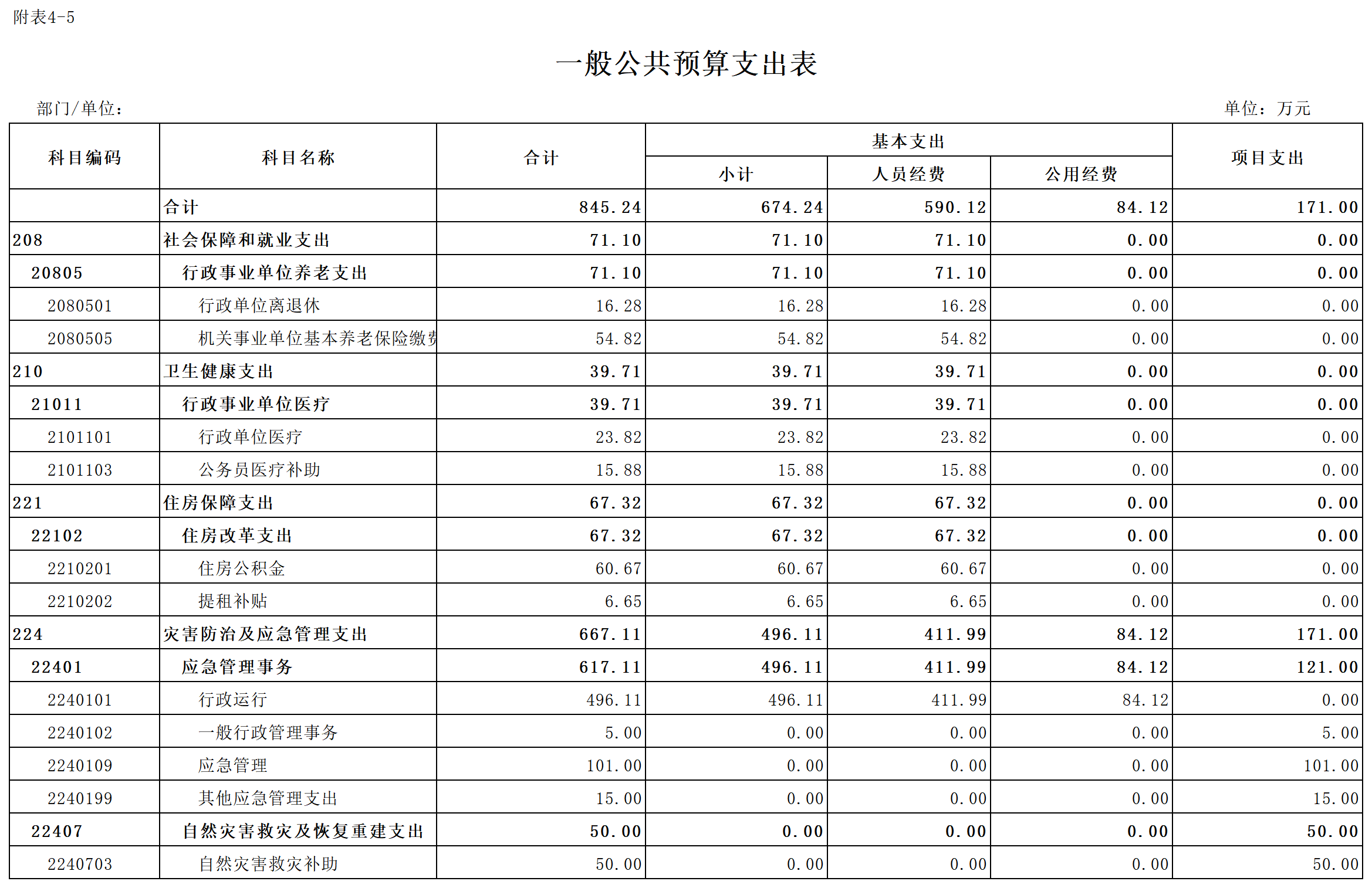 附表4-5

一般公共预算支出表

部门/单位：

单位：万元

| 科目编码 | 科目名称 | 合计 | 基本支出 小计 | 基本支出 人员经费 | 基本支出 公用经费 | 项目支出 |
|---|---|---|---|---|---|---|
| | 合计 | 845.24 | 674.24 | 590.12 | 84.12 | 171.00 |
| 208 | 社会保障和就业支出 | 71.10 | 71.10 | 71.10 | 0.00 | 0.00 |
| 20805 | 行政事业单位养老支出 | 71.10 | 71.10 | 71.10 | 0.00 | 0.00 |
| 2080501 | 行政单位离退休 | 16.28 | 16.28 | 16.28 | 0.00 | 0.00 |
| 2080505 | 机关事业单位基本养老保险缴费 | 54.82 | 54.82 | 54.82 | 0.00 | 0.00 |
| 210 | 卫生健康支出 | 39.71 | 39.71 | 39.71 | 0.00 | 0.00 |
| 21011 | 行政事业单位医疗 | 39.71 | 39.71 | 39.71 | 0.00 | 0.00 |
| 2101101 | 行政单位医疗 | 23.82 | 23.82 | 23.82 | 0.00 | 0.00 |
| 2101103 | 公务员医疗补助 | 15.88 | 15.88 | 15.88 | 0.00 | 0.00 |
| 221 | 住房保障支出 | 67.32 | 67.32 | 67.32 | 0.00 | 0.00 |
| 22102 | 住房改革支出 | 67.32 | 67.32 | 67.32 | 0.00 | 0.00 |
| 2210201 | 住房公积金 | 60.67 | 60.67 | 60.67 | 0.00 | 0.00 |
| 2210202 | 提租补贴 | 6.65 | 6.65 | 6.65 | 0.00 | 0.00 |
| 224 | 灾害防治及应急管理支出 | 667.11 | 496.11 | 411.99 | 84.12 | 171.00 |
| 22401 | 应急管理事务 | 617.11 | 496.11 | 411.99 | 84.12 | 121.00 |
| 2240101 | 行政运行 | 496.11 | 496.11 | 411.99 | 84.12 | 0.00 |
| 2240102 | 一般行政管理事务 | 5.00 | 0.00 | 0.00 | 0.00 | 5.00 |
| 2240109 | 应急管理 | 101.00 | 0.00 | 0.00 | 0.00 | 101.00 |
| 2240199 | 其他应急管理支出 | 15.00 | 0.00 | 0.00 | 0.00 | 15.00 |
| 22407 | 自然灾害救灾及恢复重建支出 | 50.00 | 0.00 | 0.00 | 0.00 | 50.00 |
| 2240703 | 自然灾害救灾补助 | 50.00 | 0.00 | 0.00 | 0.00 | 50.00 |